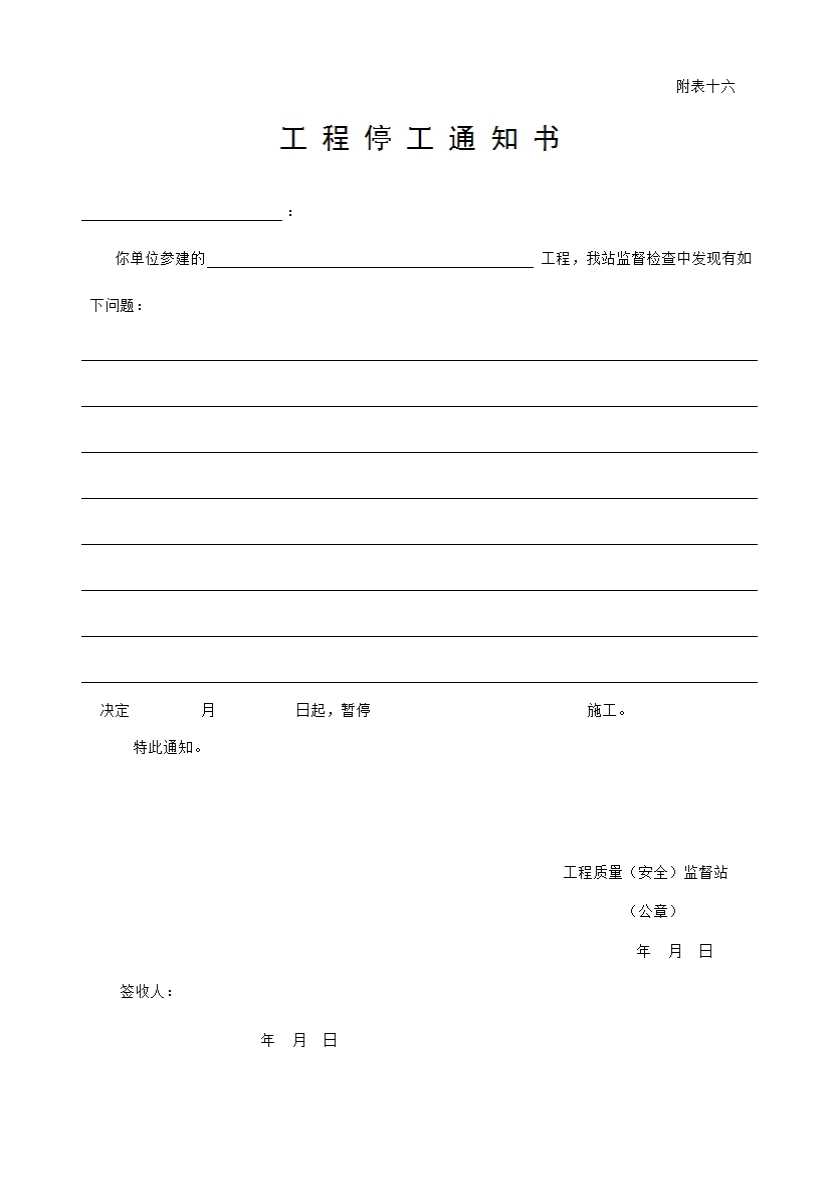 附表十六

工 程 停 工 通 知 书

________________________：

你单位参建的________________________________________ 工程，我站监督检查中发现有如下问题：

决定　　　月　　　日起，暂停　　　　　　　　　　施工。

特此通知。

工程质量（安全）监督站

（公章）

年　月　日

签收人：

年　月　日